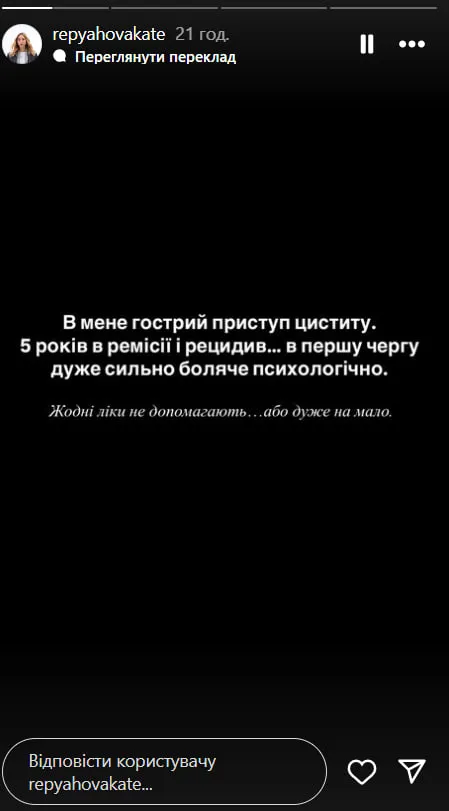 repyahovakate 21 год.
Переглянути переклад

В мене гострий приступ циститу.
5 років в ремісії і рецидив... в першу чергу дуже сильно боляче психологічно.

Жодні ліки не допомагають…або дуже на мало.

Відповісти користувачу repyahovakate...